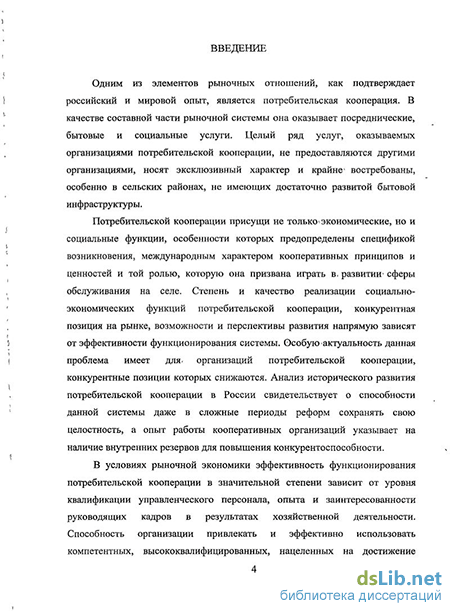 ВВЕДЕНИЕ

Одним из элементов рыночных отношений, как подтверждает российский и мировой опыт, является потребительская кооперация. В качестве составной части рыночной системы она оказывает посреднические, бытовые и социальные услуги. Целый ряд услуг, оказываемых организациями потребительской кооперации, не предоставляются другими организациями, носят эксклюзивный характер и крайне востребованы, особенно в сельских районах, не имеющих достаточно развитой бытовой инфраструктуры.

Потребительской кооперации присущи не только экономические, но и социальные функции, особенности которых предопределены спецификой возникновения, международным характером кооперативных принципов и ценностей и той ролью, которую она призвана играть в развитии сферы обслуживания на селе. Степень и качество реализации социально-экономических функций потребительской кооперации, конкурентная позиция на рынке, возможности и перспективы развития напрямую зависят от эффективности функционирования системы. Особую актуальность данная проблема имеет для организаций потребительской кооперации, конкурентные позиции которых снижаются. Анализ исторического развития потребительской кооперации в России свидетельствует о способности данной системы даже в сложные периоды реформ сохранять свою целостность, а опыт работы кооперативных организаций указывает на наличие внутренних резервов для повышения конкурентоспособности.

В условиях рыночной экономики эффективность функционирования потребительской кооперации в значительной степени зависит от уровня квалификации управленческого персонала, опыта и заинтересованности руководящих кадров в результатах хозяйственной деятельности. Способность организации привлекать и эффективно использовать компетентных, высококвалифицированных, нацеленных на достижение

4

dsLib.net
библиотека диссертаций